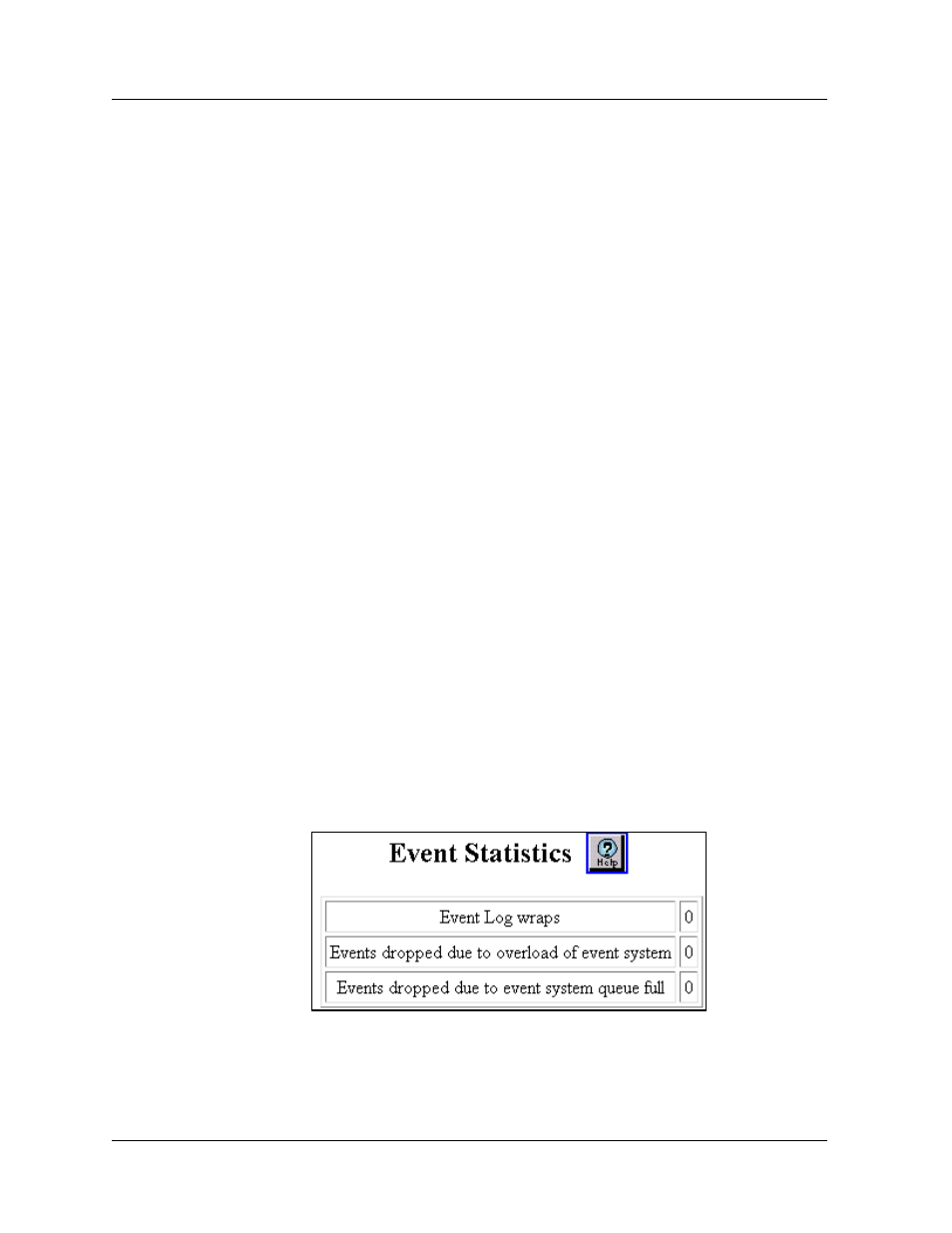 Event Statistics

Help

| Event Log wraps | 0 |
|---|---|
| Events dropped due to overload of event system | 0 |
| Events dropped due to event system queue full | 0 |